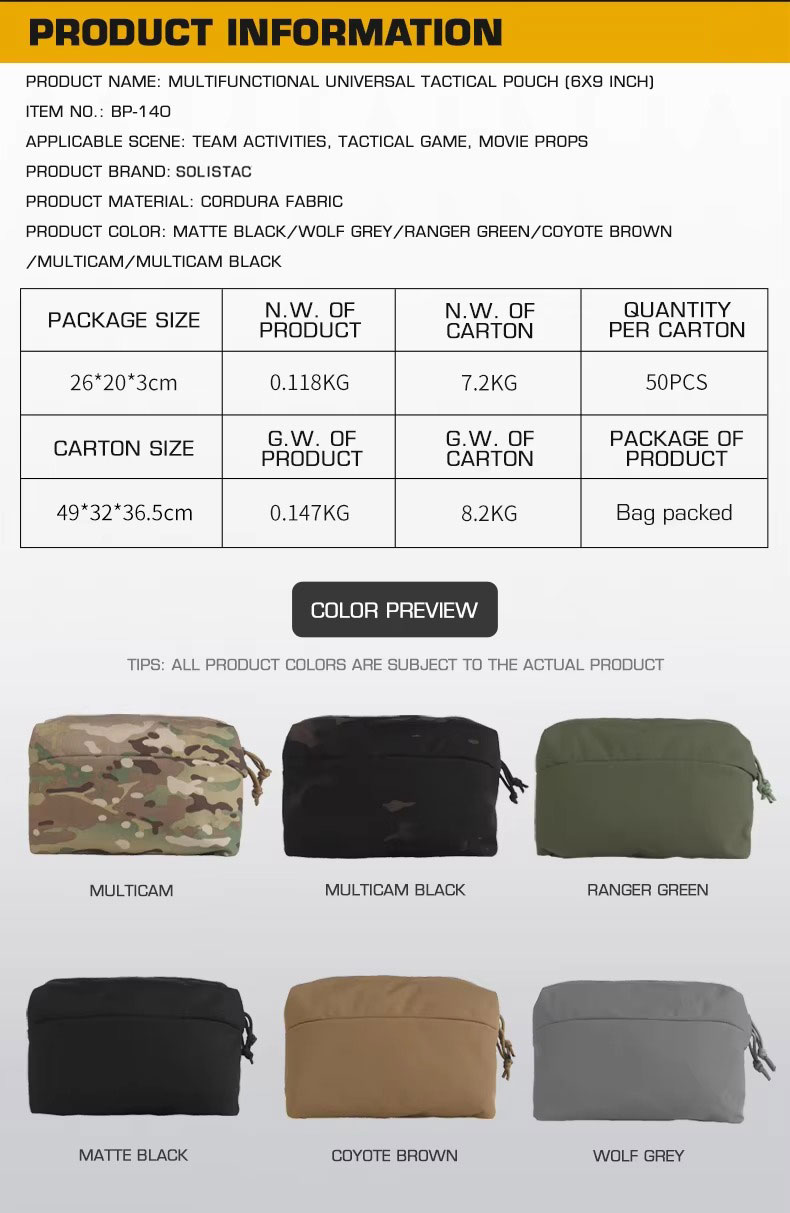 PRODUCT INFORMATION

PRODUCT NAME: MULTIFUNCTIONAL UNIVERSAL TACTICAL POUCH (6X9 INCH)

ITEM NO.: BP-140

APPLICABLE SCENE: TEAM ACTIVITIES, TACTICAL GAME, MOVIE PROPS

PRODUCT BRAND: SOLISTAC

PRODUCT MATERIAL: CORDURA FABRIC

PRODUCT COLOR: MATTE BLACK/WOLF GREY/RANGER GREEN/COYOTE BROWN /MULTICAM/MULTICAM BLACK

| PACKAGE SIZE | N.W. OF PRODUCT | N.W. OF CARTON | QUANTITY PER CARTON |
|---|---|---|---|
| 26*20*3cm | 0.118KG | 7.2KG | 50PCS |
| CARTON SIZE | G.W. OF PRODUCT | G.W. OF CARTON | PACKAGE OF PRODUCT |
| 49*32*36.5cm | 0.147KG | 8.2KG | Bag packed |

COLOR PREVIEW

TIPS: ALL PRODUCT COLORS ARE SUBJECT TO THE ACTUAL PRODUCT

MULTICAM

MULTICAM BLACK

RANGER GREEN

MATTE BLACK

COYOTE BROWN

WOLF GREY